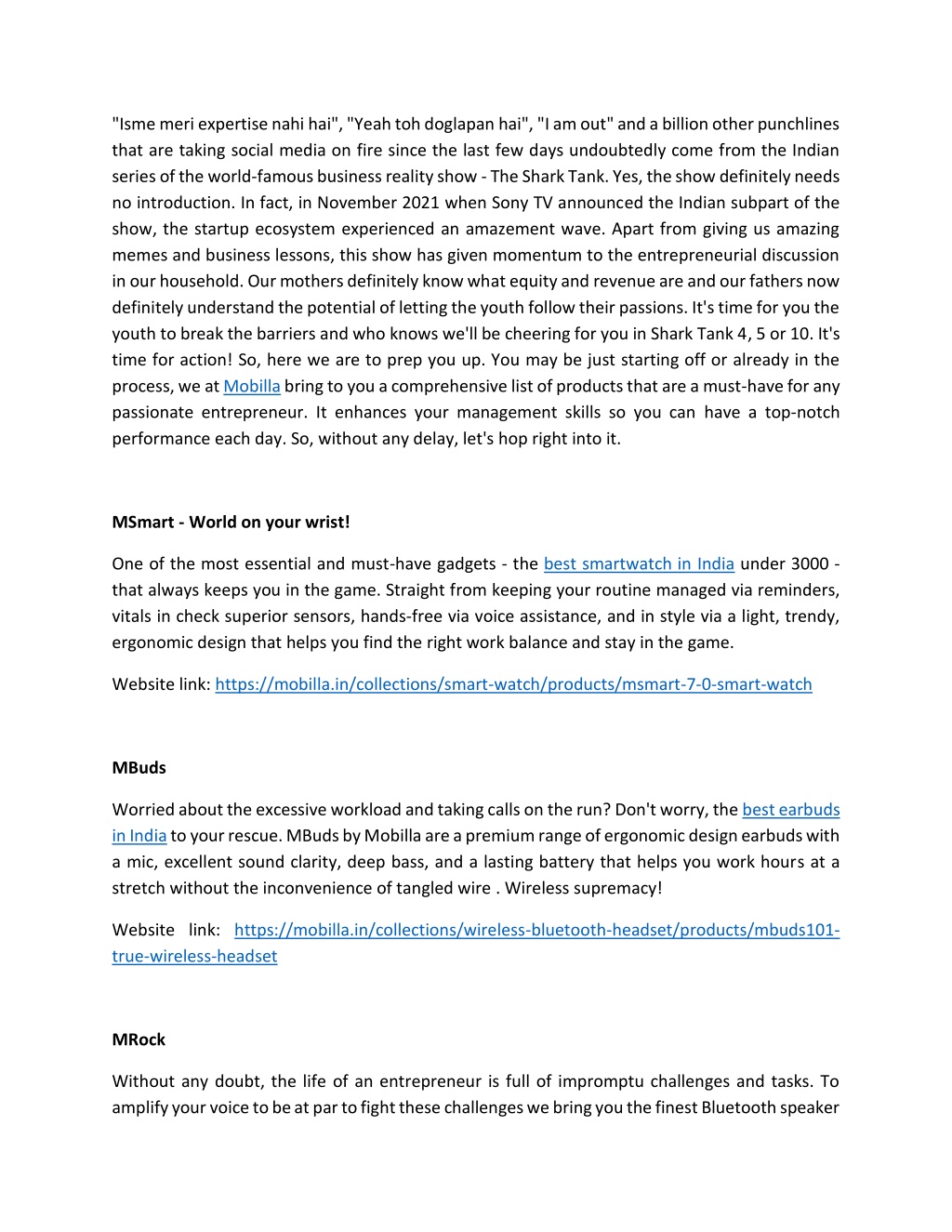 "Isme meri expertise nahi hai", "Yeah toh doglapan hai", "I am out" and a billion other punchlines that are taking social media on fire since the last few days undoubtedly come from the Indian series of the world-famous business reality show - The Shark Tank. Yes, the show definitely needs no introduction. In fact, in November 2021 when Sony TV announced the Indian subpart of the show, the startup ecosystem experienced an amazement wave. Apart from giving us amazing memes and business lessons, this show has given momentum to the entrepreneurial discussion in our household. Our mothers definitely know what equity and revenue are and our fathers now definitely understand the potential of letting the youth follow their passions. It's time for you the youth to break the barriers and who knows we'll be cheering for you in Shark Tank 4, 5 or 10. It's time for action! So, here we are to prep you up. You may be just starting off or already in the process, we at Mobilla bring to you a comprehensive list of products that are a must-have for any passionate entrepreneur. It enhances your management skills so you can have a top-notch performance each day. So, without any delay, let's hop right into it.

MSmart - World on your wrist!

One of the most essential and must-have gadgets - the best smartwatch in India under 3000 - that always keeps you in the game. Straight from keeping your routine managed via reminders, vitals in check superior sensors, hands-free via voice assistance, and in style via a light, trendy, ergonomic design that helps you find the right work balance and stay in the game.

Website link: https://mobilla.in/collections/smart-watch/products/msmart-7-0-smart-watch

MBuds

Worried about the excessive workload and taking calls on the run? Don't worry, the best earbuds in India to your rescue. MBuds by Mobilla are a premium range of ergonomic design earbuds with a mic, excellent sound clarity, deep bass, and a lasting battery that helps you work hours at a stretch without the inconvenience of tangled wire . Wireless supremacy!

Website link: https://mobilla.in/collections/wireless-bluetooth-headset/products/mbuds101-true-wireless-headset

MRock

Without any doubt, the life of an entrepreneur is full of impromptu challenges and tasks. To amplify your voice to be at par to fight these challenges we bring you the finest Bluetooth speaker